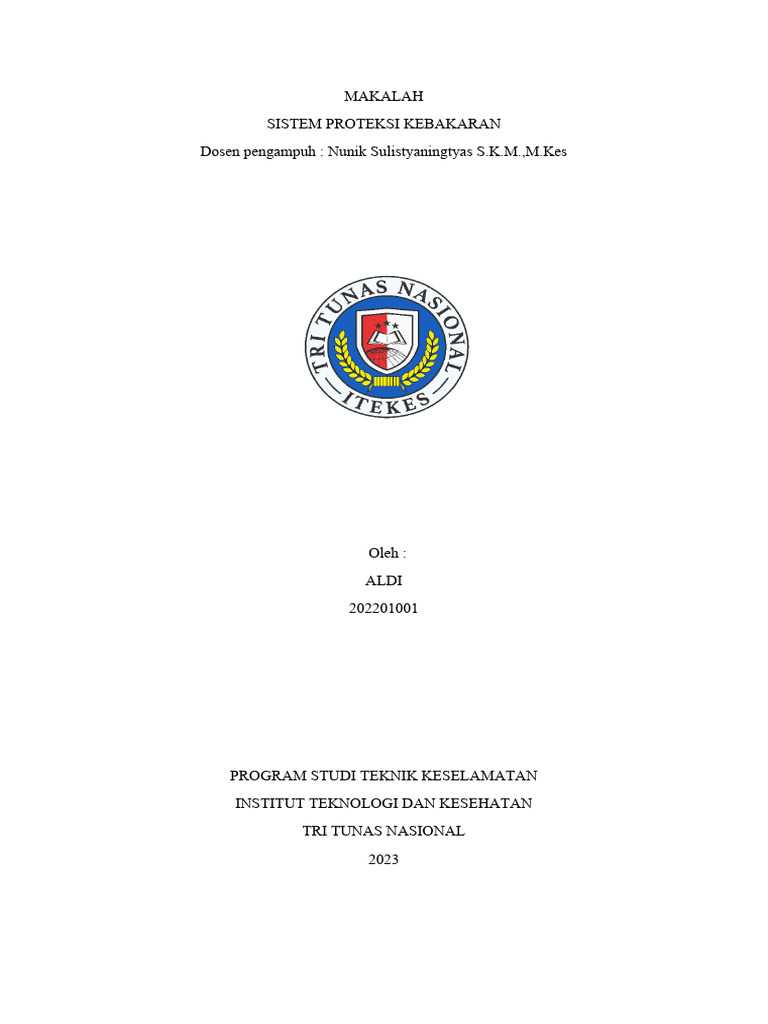 MAKALAH
SISTEM PROTEKSI KEBAKARAN
Dosen pengampuh : Nunik Sulistyaningtyas S.K.M.,M.Kes

TRI TUNAS NASIONAL
ITEKES

Oleh :
ALDI
202201001

PROGRAM STUDI TEKNIK KESELAMATAN
INSTITUT TEKNOLOGI DAN KESEHATAN
TRI TUNAS NASIONAL
2023